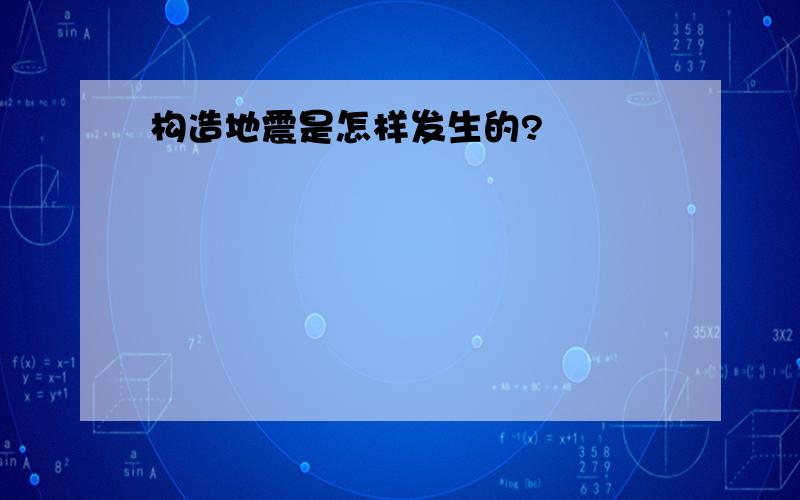 构造地震是怎样发生的?